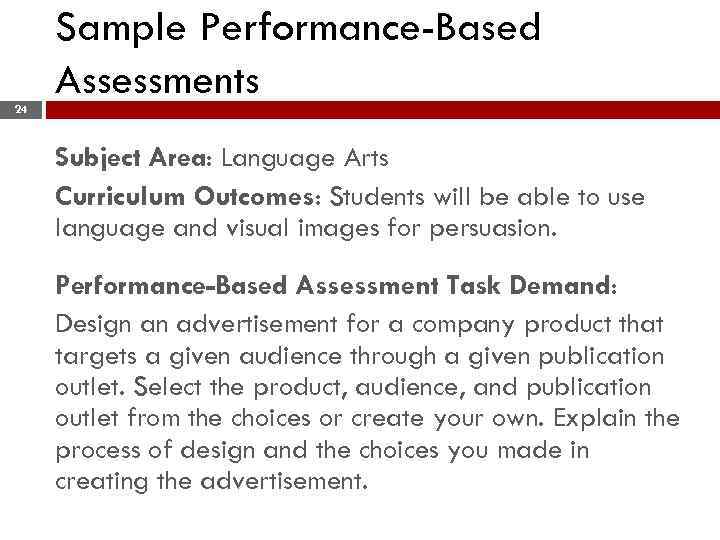 Sample Performance-Based Assessments

24

Subject Area: Language Arts

Curriculum Outcomes: Students will be able to use language and visual images for persuasion.

Performance-Based Assessment Task Demand:

Design an advertisement for a company product that targets a given audience through a given publication outlet. Select the product, audience, and publication outlet from the choices or create your own. Explain the process of design and the choices you made in creating the advertisement.